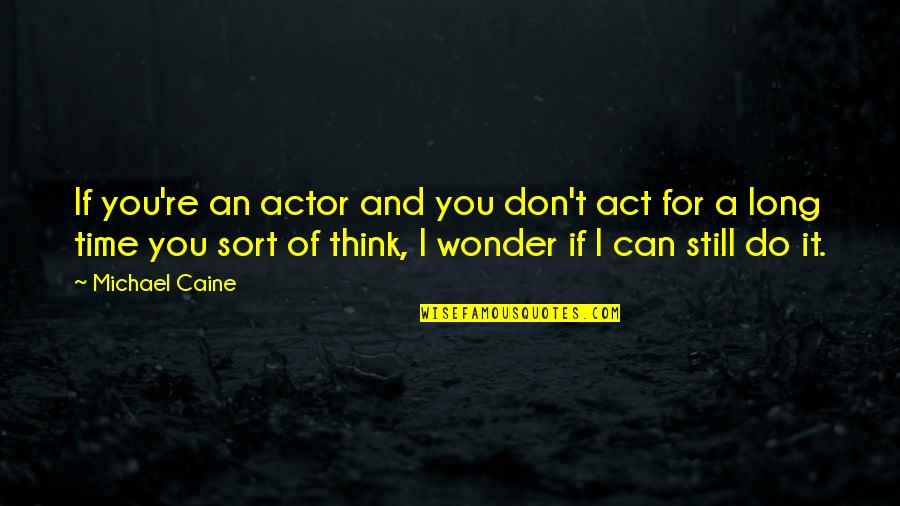 If you're an actor and you don't act for a long time you sort of think, I wonder if I can still do it.

~ Michael Caine

WISEFAMOUSQUOTES.COM